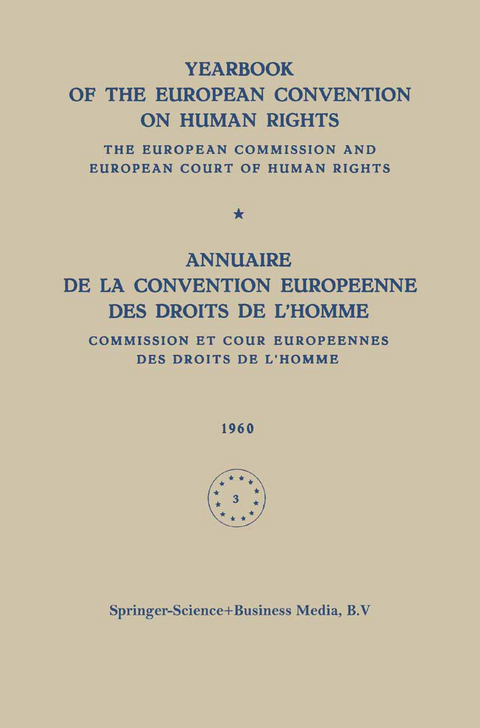 YEARBOOK
OF THE EUROPEAN CONVENTION
ON HUMAN RIGHTS

THE EUROPEAN COMMISSION AND
EUROPEAN COURT OF HUMAN RIGHTS

★

ANNUAIRE
DE LA CONVENTION EUROPEENNE
DES DROITS DE L'HOMME

COMMISSION ET COUR EUROPEENNES
DES DROITS DE L'HOMME

1960

3

Springer-Science+Business Media, B.V